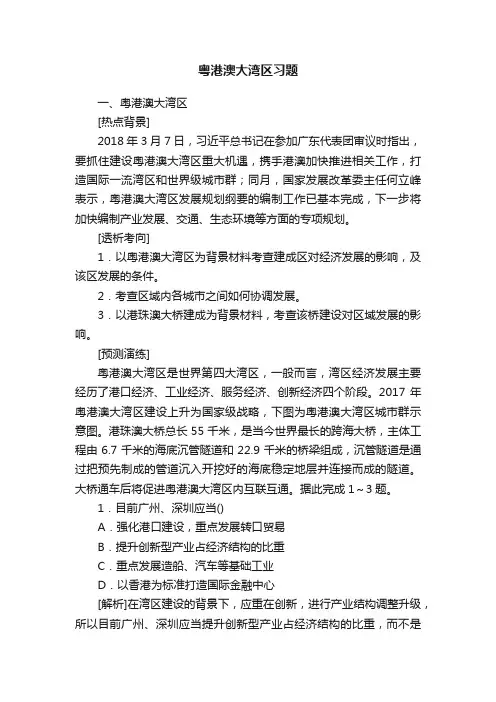 粤港澳大湾区习题

一、粤港澳大湾区

[热点背景]

2018 年 3 月 7 日，习近平总书记在参加广东代表团审议时指出，要抓住建设粤港澳大湾区重大机遇，携手港澳加快推进相关工作，打造国际一流湾区和世界级城市群；同月，国家发展改革委主任何立峰表示，粤港澳大湾区发展规划纲要的编制工作已基本完成，下一步将加快编制产业发展、交通、生态环境等方面的专项规划。

[透析考向]

1．以粤港澳大湾区为背景材料考查建成区对经济发展的影响，及该区发展的条件。

2．考查区域内各城市之间如何协调发展。

3．以港珠澳大桥建成为背景材料，考查该桥建设对区域发展的影响。

[预测演练]

粤港澳大湾区是世界第四大湾区，一般而言，湾区经济发展主要经历了港口经济、工业经济、服务经济、创新经济四个阶段。2017 年粤港澳大湾区建设上升为国家级战略，下图为粤港澳大湾区城市群示意图。港珠澳大桥总长 55 千米，是当今世界最长的跨海大桥，主体工程由 6.7 千米的海底沉管隧道和 22.9 千米的桥梁组成，沉管隧道是通过把预先制成的管道沉入开挖好的海底稳定地层并连接而成的隧道。大桥通车后将促进粤港澳大湾区内互联互通。据此完成 1～3 题。

1．目前广州、深圳应当()

A．强化港口建设，重点发展转口贸易

B．提升创新型产业占经济结构的比重

C．重点发展造船、汽车等基础工业

D．以香港为标准打造国际金融中心

[解析]在湾区建设的背景下，应重在创新，进行产业结构调整升级，所以目前广州、深圳应当提升创新型产业占经济结构的比重，而不是